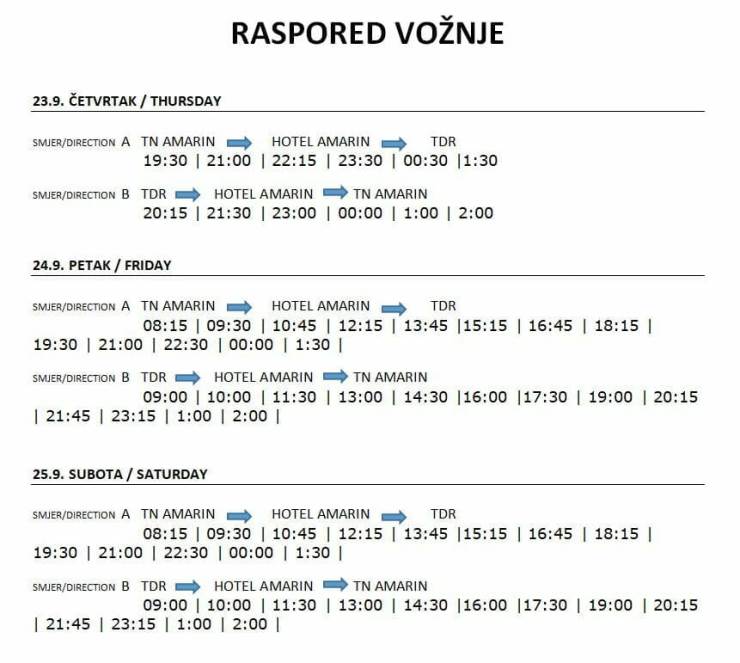 RASPORED VOŽNJE

23.9. ČETVRTAK / THURSDAY

SMJER/DIRECTION A TN AMARIN → HOTEL AMARIN → TDR
19:30 | 21:00 | 22:15 | 23:30 | 00:30 |1:30

SMJER/DIRECTION B TDR → HOTEL AMARIN → TN AMARIN
20:15 | 21:30 | 23:00 | 00:00 | 1:00 | 2:00

24.9. PETAK / FRIDAY

SMJER/DIRECTION A TN AMARIN → HOTEL AMARIN → TDR
08:15 | 09:30 | 10:45 | 12:15 | 13:45 |15:15 | 16:45 | 18:15 | 19:30 | 21:00 | 22:30 | 00:00 | 1:30 |

SMJER/DIRECTION B TDR → HOTEL AMARIN → TN AMARIN
09:00 | 10:00 | 11:30 | 13:00 | 14:30 |16:00 |17:30 | 19:00 | 20:15 | 21:45 | 23:15 | 1:00 | 2:00 |

25.9. SUBOTA / SATURDAY

SMJER/DIRECTION A TN AMARIN → HOTEL AMARIN → TDR
08:15 | 09:30 | 10:45 | 12:15 | 13:45 |15:15 | 16:45 | 18:15 | 19:30 | 21:00 | 22:30 | 00:00 | 1:30 |

SMJER/DIRECTION B TDR → HOTEL AMARIN → TN AMARIN
09:00 | 10:00 | 11:30 | 13:00 | 14:30 |16:00 |17:30 | 19:00 | 20:15 | 21:45 | 23:15 | 1:00 | 2:00 |